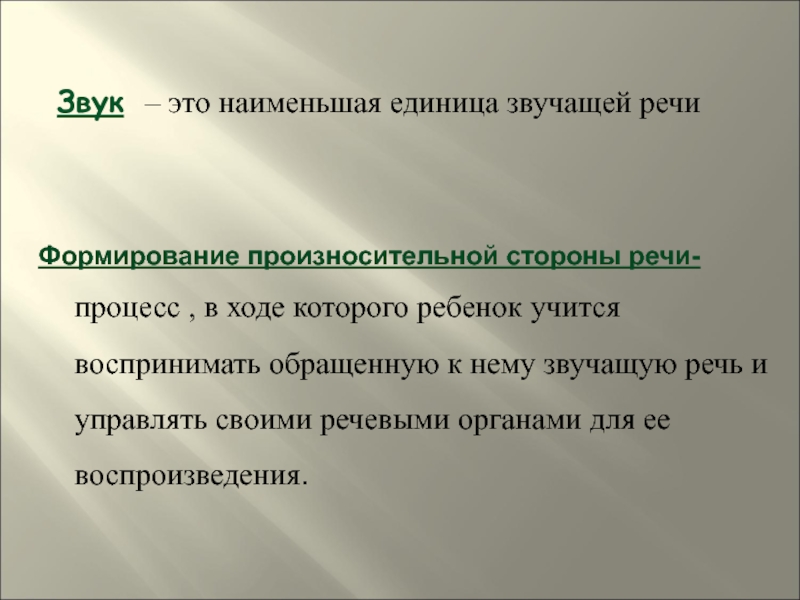 Звук – это наименьшая единица звучащей речи

Формирование произносительной стороны речи- процесс , в ходе которого ребенок учится воспринимать обращенную к нему звучащую речь и управлять своими речевыми органами для ее воспроизведения.